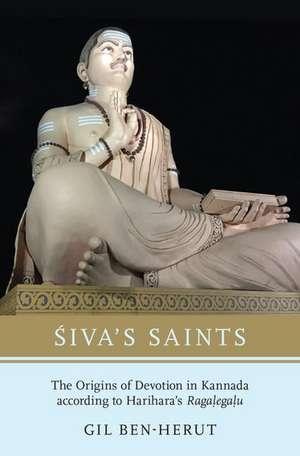 ŚIVA'S SAINTS

The Origins of Devotion in Kannada according to Harihara's Ragaḷegaḷu

GIL BEN-HERUT